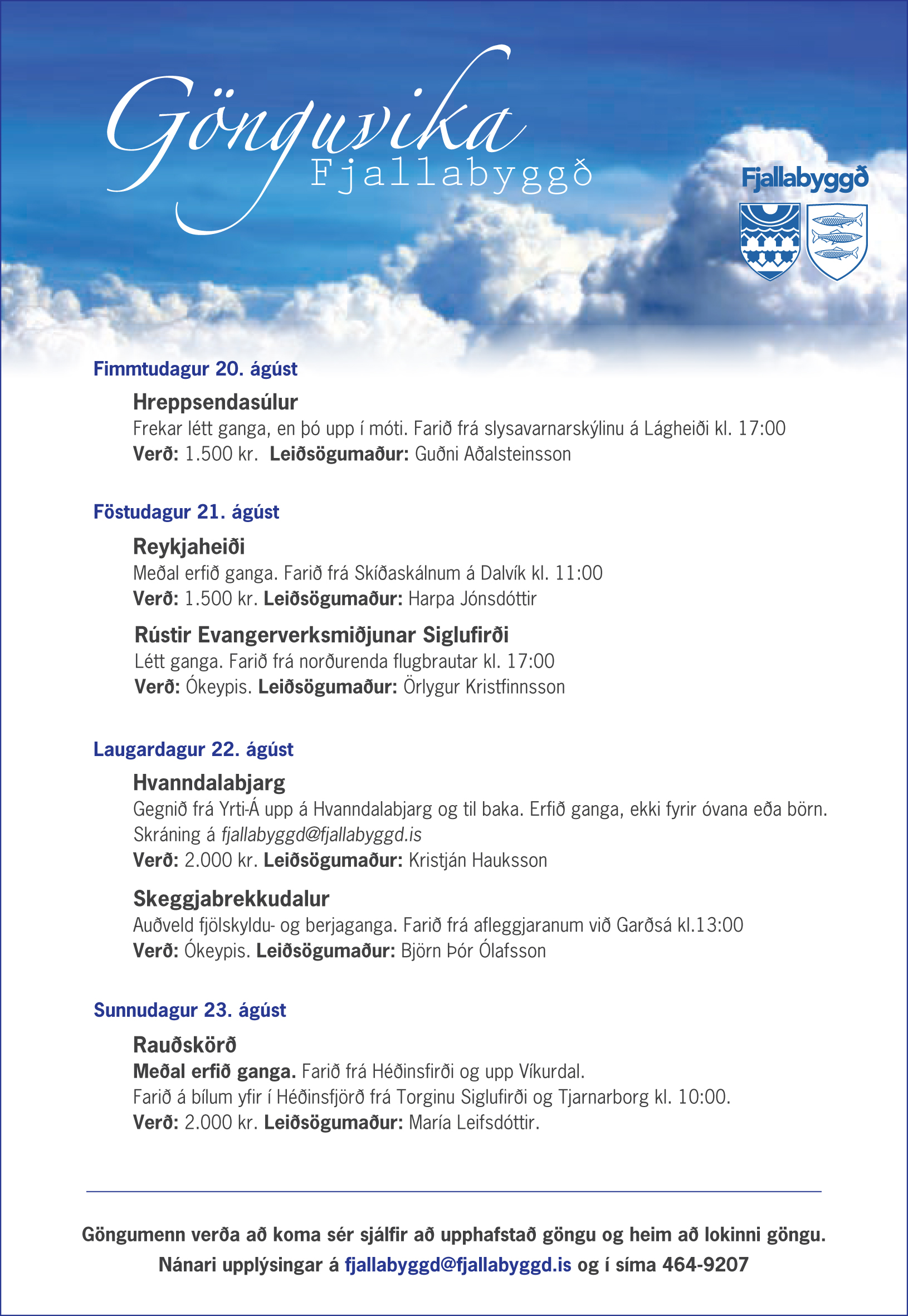 Gönguvika
Fjallabyggð

Fjallabyggð

Fimmtudagur 20. ágúst

Hreppsendasúlur
Frekar létt ganga, en þó upp í móti. Farið frá slysavarnarskýlinu á Lágheiði kl. 17:00
Verð: 1.500 kr. Leiðsögumaður: Guðni Aðalsteinsson

Föstudagur 21. ágúst

Reykjaheiði
Meðal erfið ganga. Farið frá Skíðaskálnum á Dalvík kl. 11:00
Verð: 1.500 kr. Leiðsögumaður: Harpa Jónsdóttir

Rústir Evangerverksmiðjunar Siglufirði
Létt ganga. Farið frá norðurenda flugbrautar kl. 17:00
Verð: Ókeypis. Leiðsögumaður: Örlygur Kristfinnsson

Laugardagur 22. ágúst

Hvanndalabjarg
Gegnið frá Yrti-Á upp á Hvanndalabjarg og til baka. Erfið ganga, ekki fyrir óvana eða börn. Skráning á fjallabyggd@fjallabyggd.is
Verð: 2.000 kr. Leiðsögumaður: Kristján Hauksson

Skeggjabrekkudalur
Auðveld fjölskyldu- og berjaganga. Farið frá afleggjaranum við Garðsá kl.13:00
Verð: Ókeypis. Leiðsögumaður: Björn Þór Ólafsson

Sunnudagur 23. ágúst

Rauðskörð
Meðal erfið ganga. Farið frá Héðinsfirði og upp Víkurdal.
Farið á bílum yfir í Héðinsfjörð frá Torginu Siglufirði og Tjarnarborg kl. 10:00.
Verð: 2.000 kr. Leiðsögumaður: María Leifsdóttir.

Göngumenn verða að koma sér sjálfir að upphafstað göngu og heim að lokinni göngu.
Nánari upplýsingar á fjallabyggd@fjallabyggd.is og í síma 464-9207